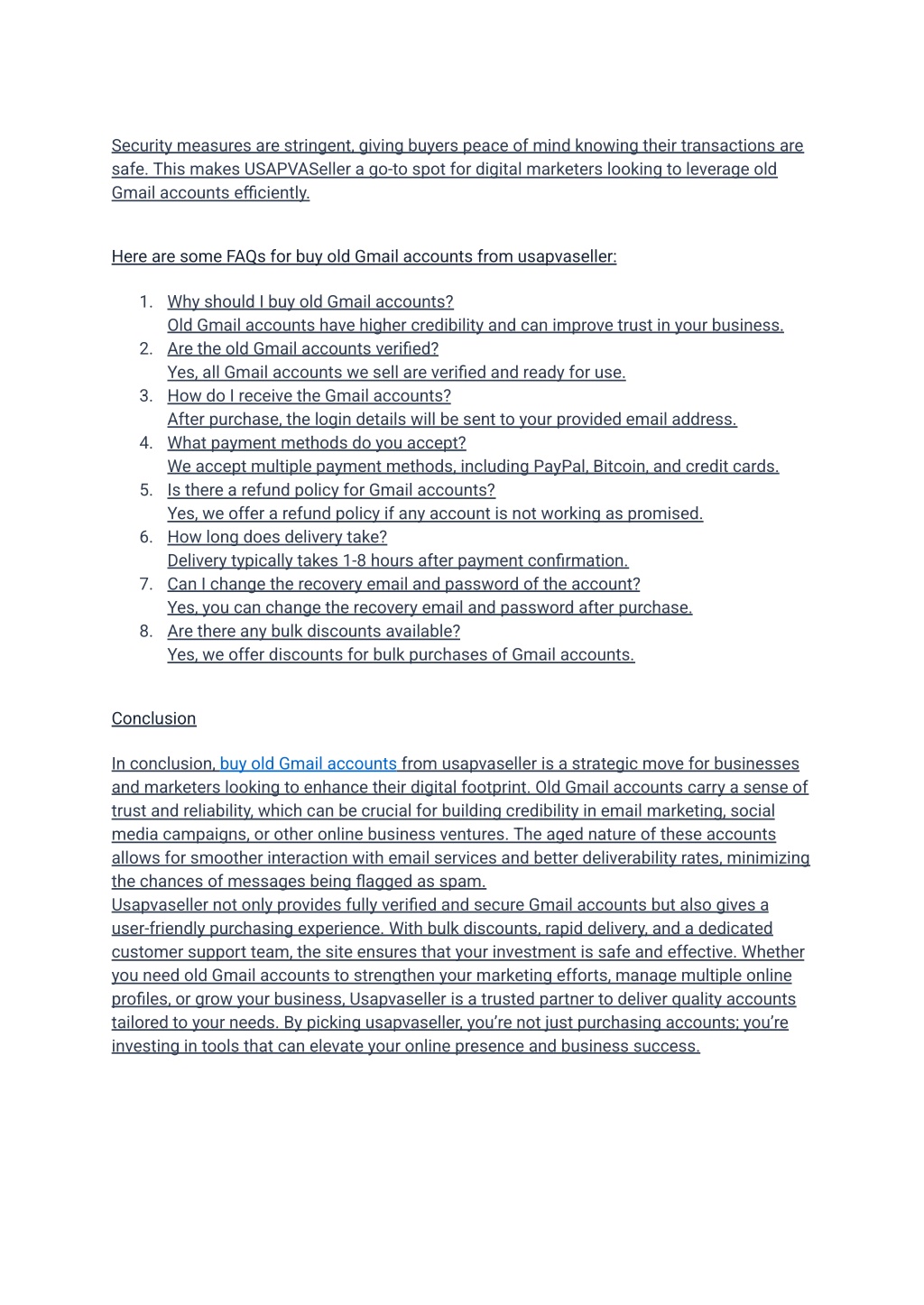 Security measures are stringent, giving buyers peace of mind knowing their transactions are safe. This makes USAPVASeller a go-to spot for digital marketers looking to leverage old Gmail accounts efficiently.

Here are some FAQs for buy old Gmail accounts from usapvaseller:

1. Why should I buy old Gmail accounts?
Old Gmail accounts have higher credibility and can improve trust in your business.
2. Are the old Gmail accounts verified?
Yes, all Gmail accounts we sell are verified and ready for use.
3. How do I receive the Gmail accounts?
After purchase, the login details will be sent to your provided email address.
4. What payment methods do you accept?
We accept multiple payment methods, including PayPal, Bitcoin, and credit cards.
5. Is there a refund policy for Gmail accounts?
Yes, we offer a refund policy if any account is not working as promised.
6. How long does delivery take?
Delivery typically takes 1-8 hours after payment confirmation.
7. Can I change the recovery email and password of the account?
Yes, you can change the recovery email and password after purchase.
8. Are there any bulk discounts available?
Yes, we offer discounts for bulk purchases of Gmail accounts.

Conclusion

In conclusion, buy old Gmail accounts from usapvaseller is a strategic move for businesses and marketers looking to enhance their digital footprint. Old Gmail accounts carry a sense of trust and reliability, which can be crucial for building credibility in email marketing, social media campaigns, or other online business ventures. The aged nature of these accounts allows for smoother interaction with email services and better deliverability rates, minimizing the chances of messages being flagged as spam.
Usapvaseller not only provides fully verified and secure Gmail accounts but also gives a user-friendly purchasing experience. With bulk discounts, rapid delivery, and a dedicated customer support team, the site ensures that your investment is safe and effective. Whether you need old Gmail accounts to strengthen your marketing efforts, manage multiple online profiles, or grow your business, Usapvaseller is a trusted partner to deliver quality accounts tailored to your needs. By picking usapvaseller, you're not just purchasing accounts; you're investing in tools that can elevate your online presence and business success.